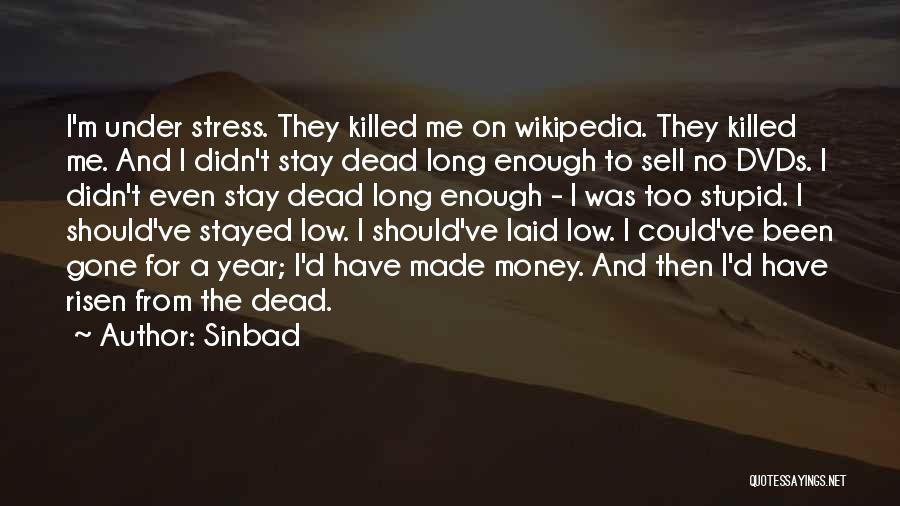 I'm under stress. They killed me on wikipedia. They killed me. And I didn't stay dead long enough to sell no DVDs. I didn't even stay dead long enough - I was too stupid. I should've stayed low. I should've laid low. I could've been gone for a year; I'd have made money. And then I'd have risen from the dead.

~ Author: Sinbad

QUOTESSAYINGS.NET